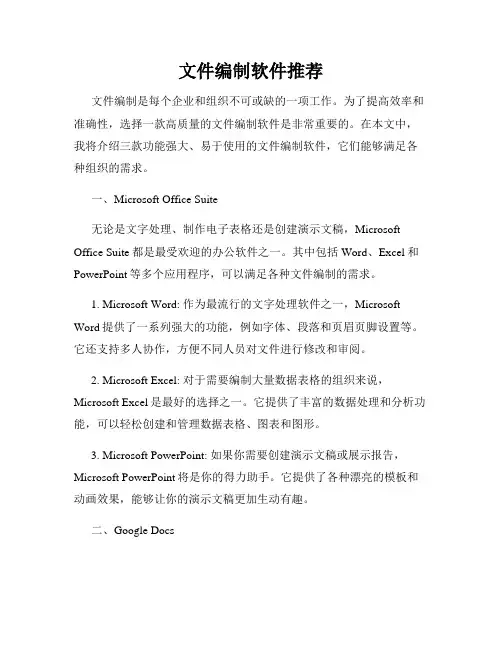 文件编制软件推荐

文件编制是每个企业和组织不可或缺的一项工作。为了提高效率和准确性，选择一款高质量的文件编制软件是非常重要的。在本文中，我将介绍三款功能强大、易于使用的文件编制软件，它们能够满足各种组织的需求。

一、Microsoft Office Suite

无论是文字处理、制作电子表格还是创建演示文稿，Microsoft Office Suite 都是最受欢迎的办公软件之一。其中包括 Word、Excel 和 PowerPoint 等多个应用程序，可以满足各种文件编制的需求。

1. Microsoft Word: 作为最流行的文字处理软件之一，Microsoft Word 提供了一系列强大的功能，例如字体、段落和页眉页脚设置等。它还支持多人协作，方便不同人员对文件进行修改和审阅。

2. Microsoft Excel: 对于需要编制大量数据表格的组织来说，Microsoft Excel 是最好的选择之一。它提供了丰富的数据处理和分析功能，可以轻松创建和管理数据表格、图表和图形。

3. Microsoft PowerPoint: 如果你需要创建演示文稿或展示报告，Microsoft PowerPoint 将是你的得力助手。它提供了各种漂亮的模板和动画效果，能够让你的演示文稿更加生动有趣。

二、Google Docs